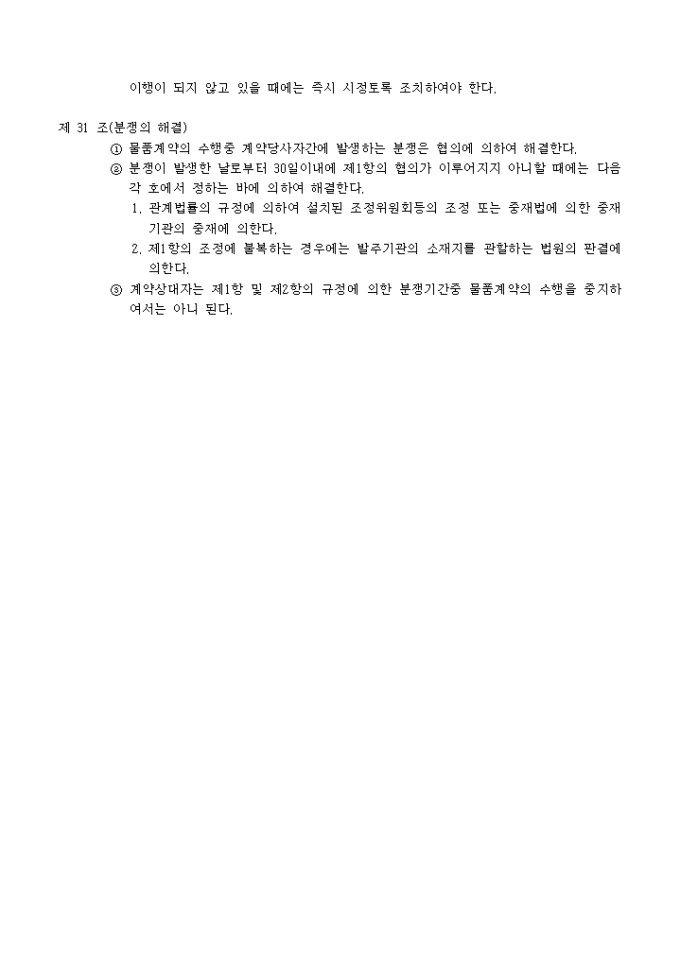 이행이 되지 않고 있을 때에는 즉시 시정토록 조치하여야 한다.

제 31 조(분쟁의 해결)

① 물품계약의 수행중 계약당사자간에 발생하는 분쟁은 협의에 의하여 해결한다.

② 분쟁이 발생한 날로부터 30일이내에 제1항의 협의가 이루어지지 아니할 때에는 다음 각 호에서 정하는 바에 의하여 해결한다.

1. 관계법률의 규정에 의하여 설치된 조정위원회등의 조정 또는 중재법에 의한 중재기관의 중재에 의한다.

2. 제1항의 조정에 불복하는 경우에는 발주기관의 소재지를 관할하는 법원의 판결에 의한다.

③ 계약상대자는 제1항 및 제2항의 규정에 의한 분쟁기간중 물품계약의 수행을 중지하여서는 아니 된다.